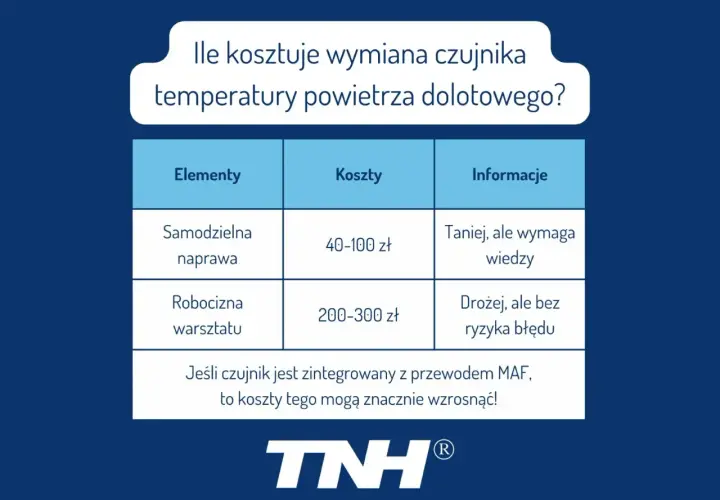 Ile kosztuje wymiana czujnika temperatury powietrza dolotowego?

| Elementy | Koszty | Informacje |
|---|---|---|
| Samodzielna naprawa | 40-100 zł | Taniej, ale wymaga wiedzy |
| Robocizna warsztatu | 200-300 zł | Drożej, ale bez ryzyka błędu |
| Jeśli czujnik jest zintegrowany z przewodem MAF, to koszty tego mogą znacznie wzrosnąć! | | |

TNH®